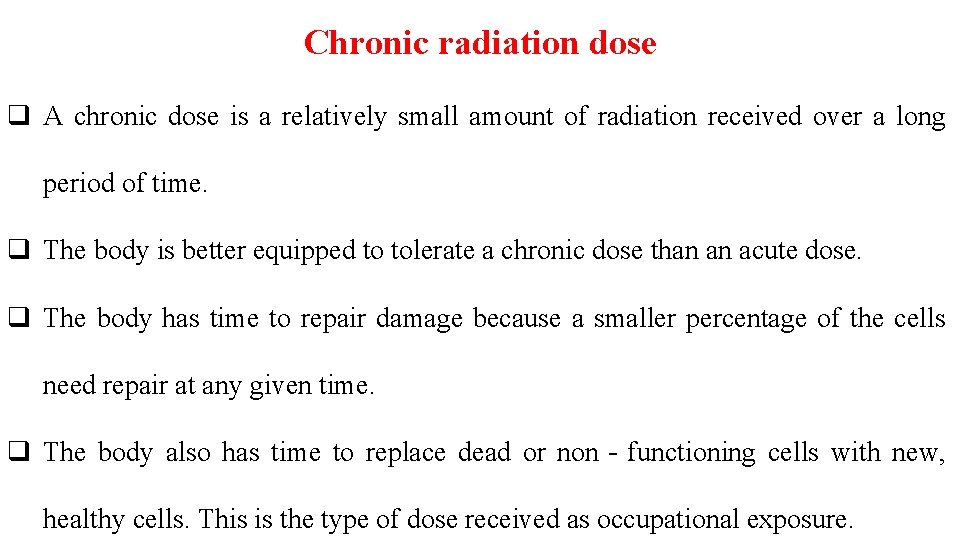 Chronic radiation dose

❑ A chronic dose is a relatively small amount of radiation received over a long period of time.

❑ The body is better equipped to tolerate a chronic dose than an acute dose.

❑ The body has time to repair damage because a smaller percentage of the cells need repair at any given time.

❑ The body also has time to replace dead or non - functioning cells with new, healthy cells. This is the type of dose received as occupational exposure.